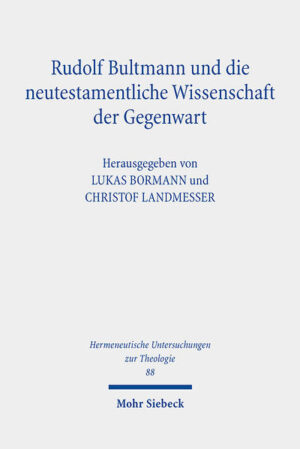 Rudolf Bultmann und die neutestamentliche Wissenschaft der Gegenwart

Herausgegeben von
LUKAS BORMANN und
CHRISTOF LANDMESSER

Hermeneutische Untersuchungen zur Theologie
88

Mohr Siebeck